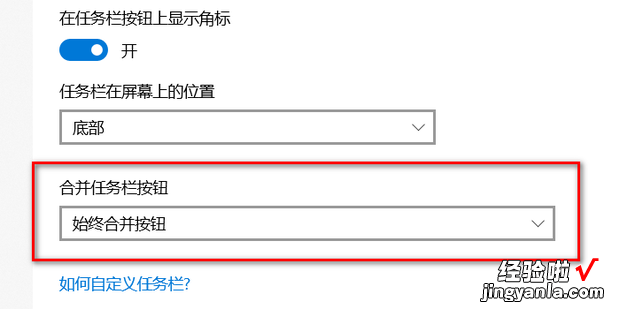 在任务栏按钮上显示角标

开

任务栏在屏幕上的位置

底部

合并任务栏按钮

始终合并按钮

如何自定义任务栏?

经验啦 √
jingyanla.com